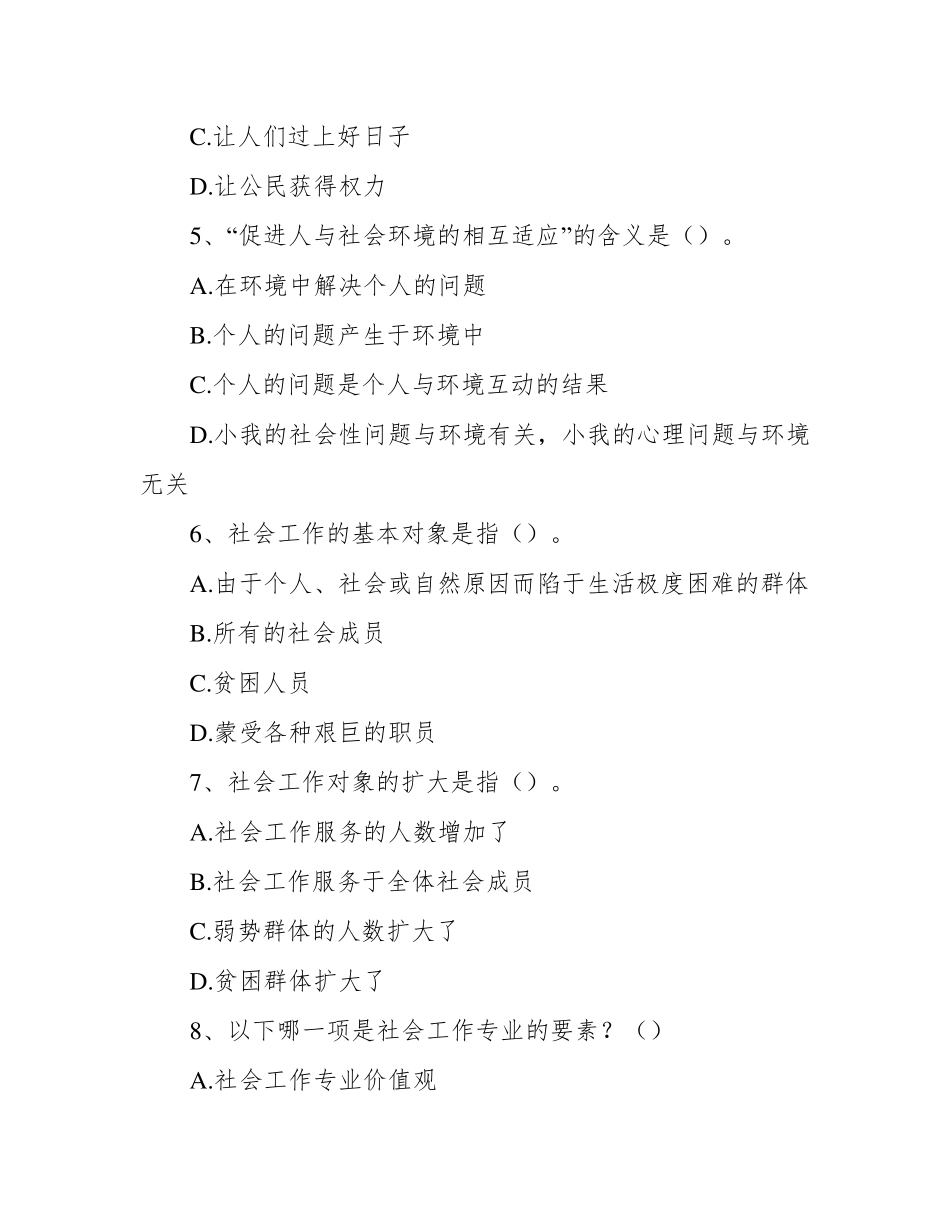 C.让人们过上好日子

D.让公民获得权力

5、“促进人与社会环境的相互适应”的含义是（）。

A.在环境中解决个人的问题

B.个人的问题产生于环境中

C.个人的问题是个人与环境互动的结果

D.小我的社会性问题与环境有关，小我的心理问题与环境无关

6、社会工作的基本对象是指（）。

A.由于个人、社会或自然原因而陷于生活极度困难的群体

B.所有的社会成员

C.贫困人员

D.蒙受各种艰巨的职员

7、社会工作对象的扩大是指（）。

A.社会工作服务的人数增加了

B.社会工作服务于全体社会成员

C.弱势群体的人数扩大了

D.贫困群体扩大了

8、以下哪一项是社会工作专业的要素？（）

A.社会工作专业价值观